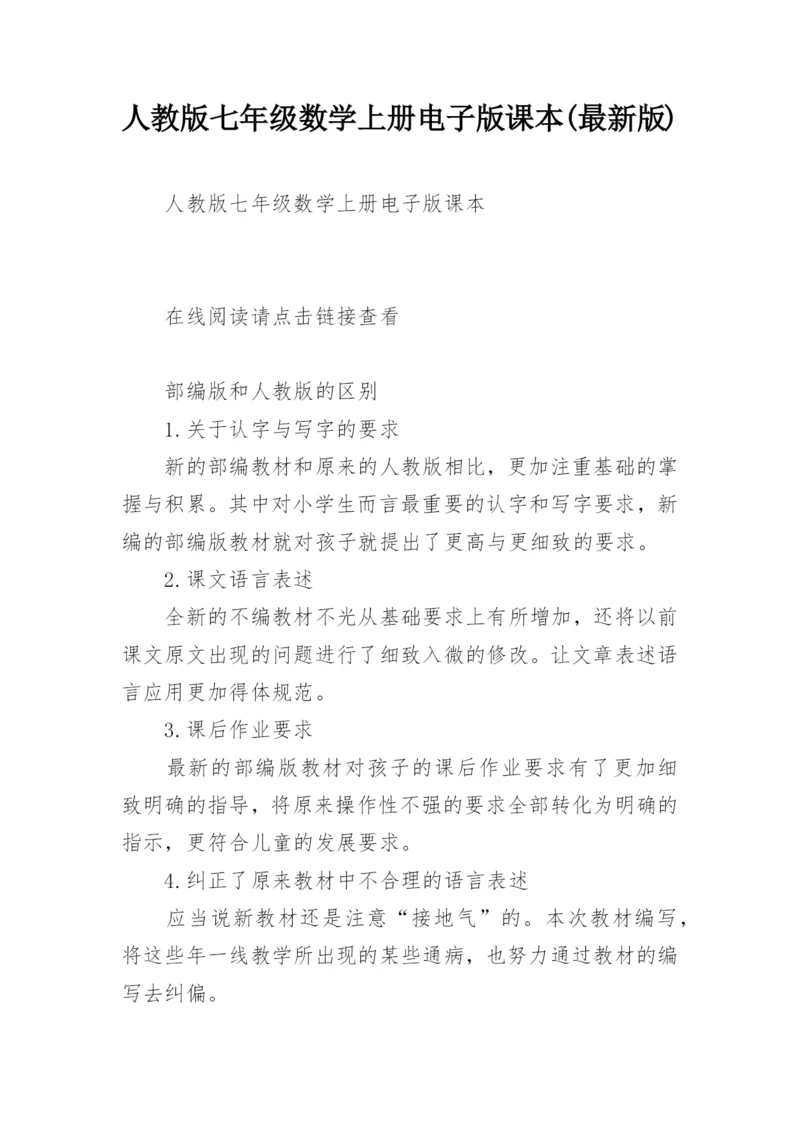 人教版七年级数学上册电子版课本(最新版)

人教版七年级数学上册电子版课本

在线阅读请点击链接查看

部编版和人教版的区别

1.关于认字与写字的要求

新的部编教材和原来的人教版相比，更加注重基础的掌握与积累。其中对小学生而言最重要的认字和写字要求，新编的部编版教材就对孩子就提出了更高与更细致的要求。

2.课文语言表述

全新的不编教材不光从基础要求上有所增加，还将以前课文原文出现的问题进行了细致入微的修改。让文章表述语言应用更加得体规范。

3.课后作业要求

最新的部编版教材对孩子的课后作业要求有了更加细致明确的指导，将原来操作性不强的要求全部转化为明确的指示，更符合儿童的发展要求。

4.纠正了原来教材中不合理的语言表述

应当说新教材还是注意“接地气”的。本次教材编写，将这些年一线教学所出现的某些通病，也努力通过教材的编写去纠偏。